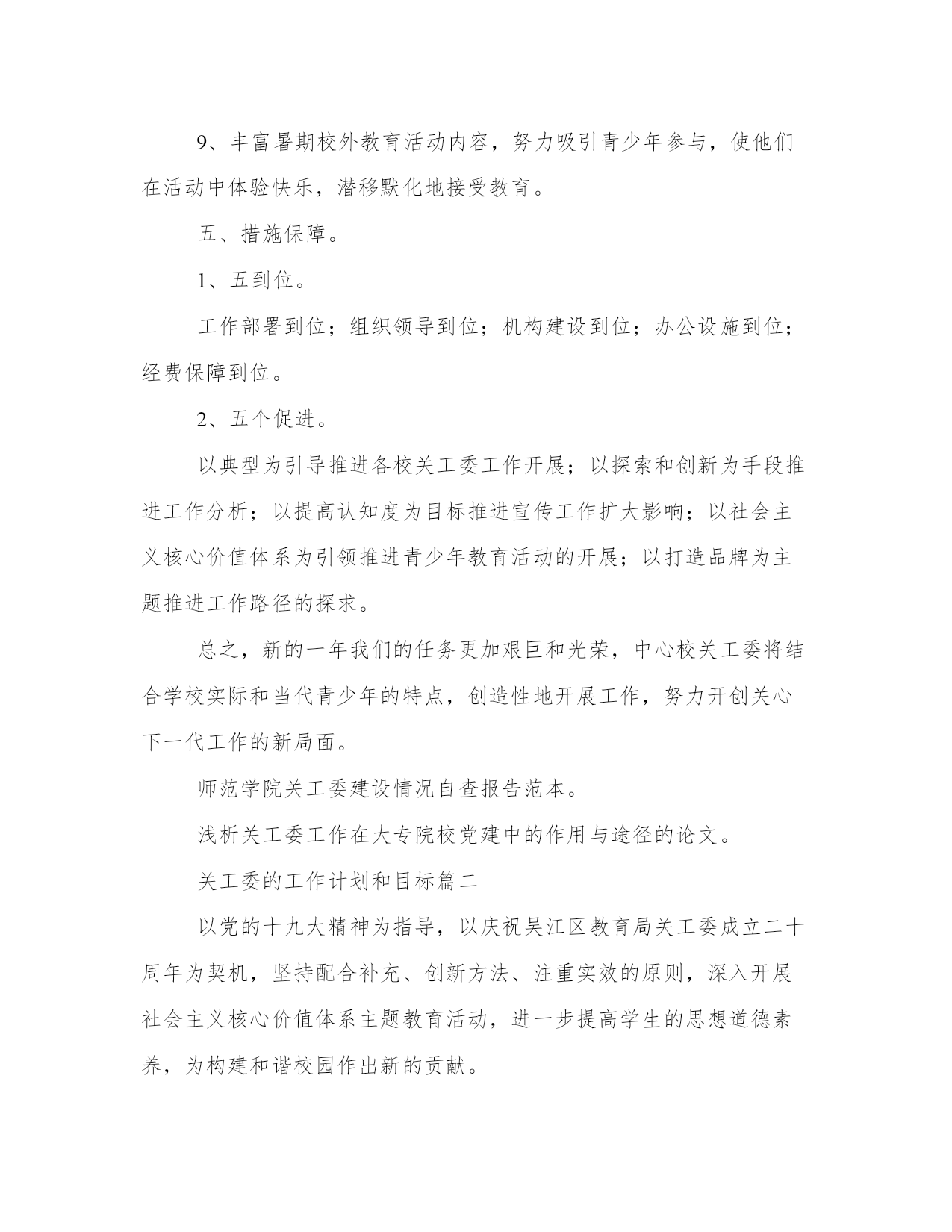 9、丰富暑期校外教育活动内容，努力吸引青少年参与，使他们在活动中体验快乐，潜移默化地接受教育。

五、措施保障。

1、五到位。

工作部署到位；组织领导到位；机构建设到位；办公设施到位；经费保障到位。

2、五个促进。

以典型为引导推进各校关工委工作开展；以探索和创新为手段推进工作分析；以提高认知度为目标推进宣传工作扩大影响；以社会主义核心价值体系为引领推进青少年教育活动的开展；以打造品牌为主题推进工作路径的探求。

总之，新的一年我们的任务更加艰巨和光荣，中心校关工委将结合学校实际和当代青少年的特点，创造性地开展工作，努力开创关心下一代工作的新局面。

师范学院关工委建设情况自查报告范本。

浅析关工委工作在大专院校党建中的作用与途径的论文。

关工委的工作计划和目标篇二

以党的十九大精神为指导，以庆祝吴江区教育局关工委成立二十周年为契机，坚持配合补充、创新方法、注重实效的原则，深入开展社会主义核心价值体系主题教育活动，进一步提高学生的思想道德素养，为构建和谐校园作出新的贡献。